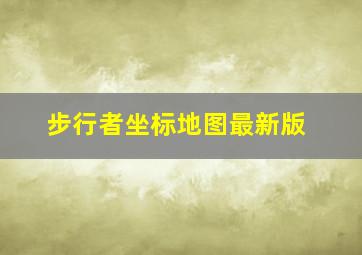 步行者坐标地图最新版